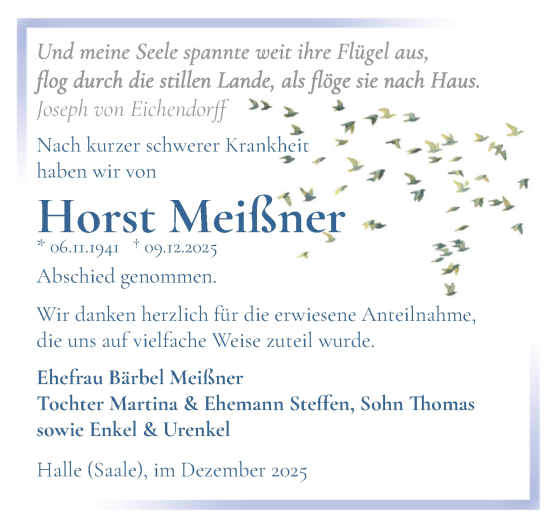 Und meine Seele spannte weit ihre Flügel aus,
flog durch die stillen Lande, als flöge sie nach Haus.
Joseph von Eichendorff

Nach kurzer schwerer Krankheit
haben wir von

Horst Meißner
* 06.11.1941 † 09.12.2025

Abschied genommen.

Wir danken herzlich für die erwiesene Anteilnahme,
die uns auf vielfache Weise zuteil wurde.

Ehefrau Bärbel Meißner
Tochter Martina & Ehemann Steffen, Sohn Thomas
sowie Enkel & Urenkel

Halle (Saale), im Dezember 2025